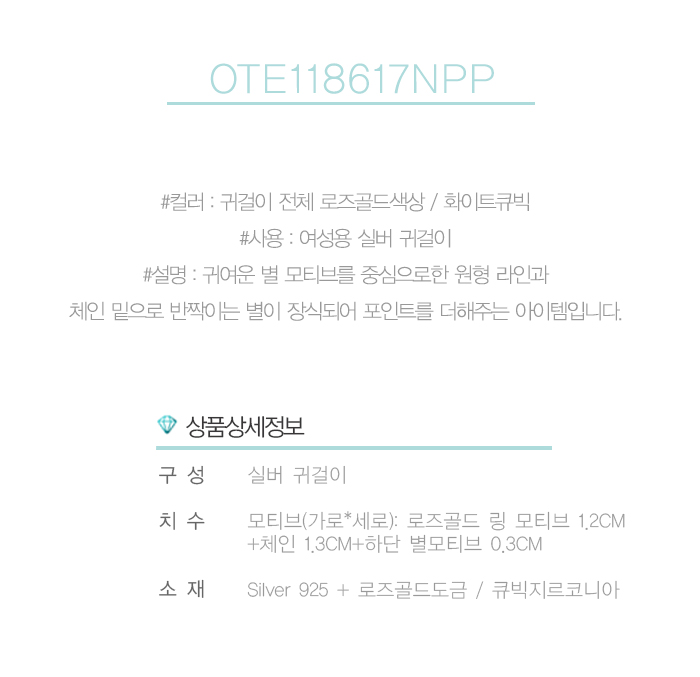 OTE118617NPP

#컬러 : 귀걸이 전체 로즈골드색상 / 화이트큐빅

#사용 : 여성용 실버 귀걸이

#설명 : 귀여운 별 모티브를 중심으로한 원형 라인과 체인 밑으로 반짝이는 별이 장식되어 포인트를 더해주는 아이템입니다.

상품상세정보

구 성
실버 귀걸이

치 수
모티브(가로*세로): 로즈골드 링 모티브 1.2CM +체인 1.3CM+하단 별모티브 0.3CM

소 재
Silver 925 + 로즈골드도금 / 큐빅지르코니아